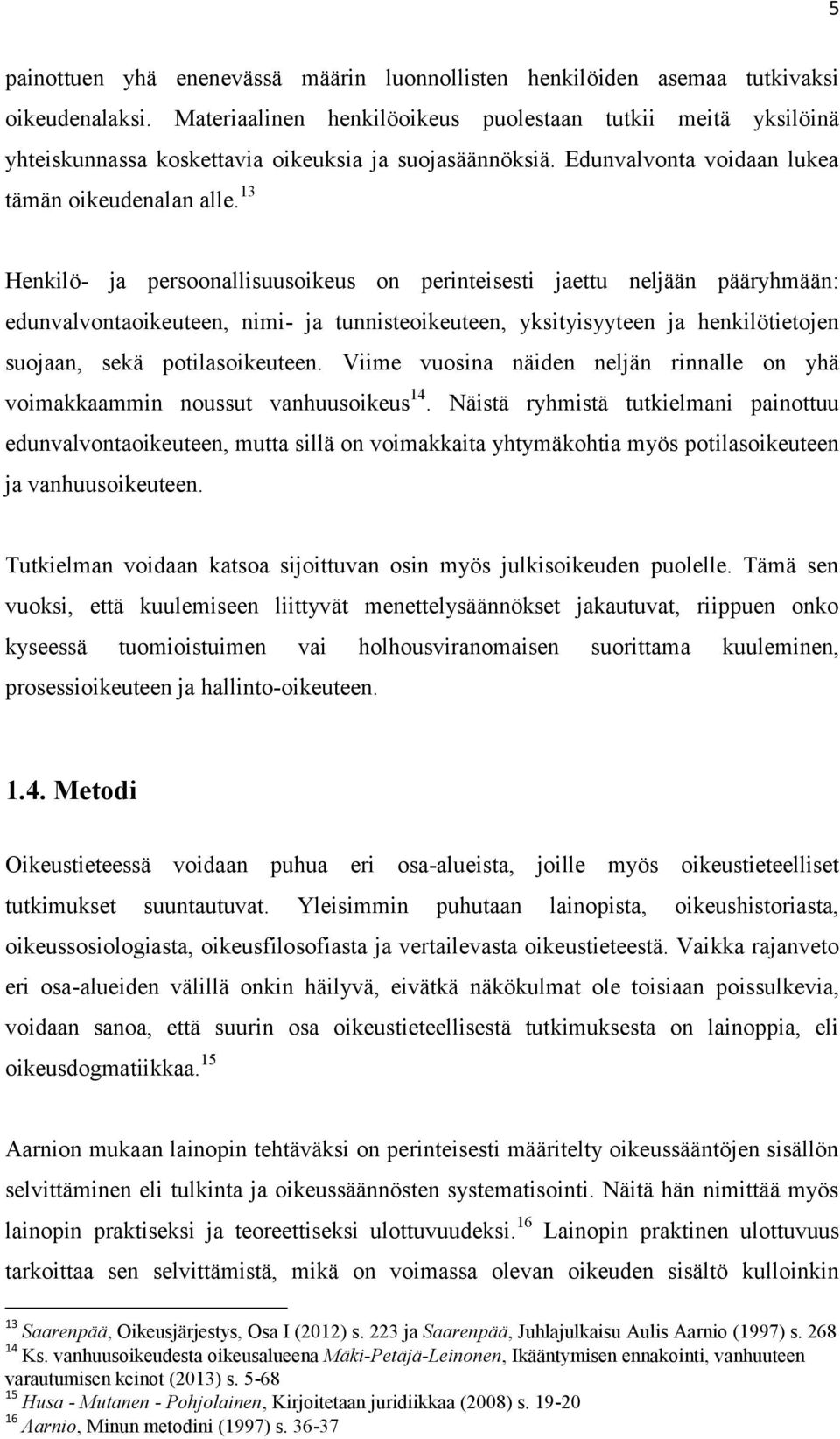 5

painottuen yhä enenevässä määrin luonnollisten henkilöiden asemaa tutkivaksi oikeudenalaksi. Materiaalinen henkilöoikeus puolestaan tutkii meitä yksilöinä yhteiskunnassa koskettavia oikeuksia ja suojasäännöksiä. Edunvalvonta voidaan lukea tämän oikeudenalan alle.$^{13}$

Henkilö- ja persoonallisuusoikeus on perinteisesti jaettu neljään pääryhmään: edunvalvontaoikeuteen, nimi- ja tunnisteoikeuteen, yksityisyyteen ja henkilötietojen suojaan, sekä potilasoikeuteen. Viime vuosina näiden neljän rinnalle on yhä voimakkaammin noussut vanhuusoikeus$^{14}$. Näistä ryhmistä tutkielmani painottuu edunvalvontaoikeuteen, mutta sillä on voimakkaita yhtymäkohtia myös potilasoikeuteen ja vanhuusoikeuteen.

Tutkielman voidaan katsoa sijoittuvan osin myös julkisoikeuden puolelle. Tämä sen vuoksi, että kuulemiseen liittyvät menettelysäännökset jakautuvat, riippuen onko kyseessä tuomioistuimen vai holhousviranomaisen suorittama kuuleminen, prosessioikeuteen ja hallinto-oikeuteen.

1.4. Metodi

Oikeustieteessä voidaan puhua eri osa-alueista, joille myös oikeustieteelliset tutkimukset suuntautuvat. Yleisimmin puhutaan lainopista, oikeushistoriasta, oikeussosiologiasta, oikeusfilosofiasta ja vertailevasta oikeustieteestä. Vaikka rajanveto eri osa-alueiden välillä onkin häilyvä, eivätkä näkökulmat ole toisiaan poissulkevia, voidaan sanoa, että suurin osa oikeustieteellisestä tutkimuksesta on lainoppia, eli oikeusdogmatiikkaa.$^{15}$

Aarnion mukaan lainopin tehtäväksi on perinteisesti määritelty oikeussääntöjen sisällön selvittäminen eli tulkinta ja oikeussäännösten systematisointi. Näitä hän nimittää myös lainopin praktiseksi ja teoreettiseksi ulottuvuudeksi.$^{16}$ Lainopin praktinen ulottuvuus tarkoittaa sen selvittämistä, mikä on voimassa olevan oikeuden sisältö kulloinkin

$^{13}$ Saarenpää, Oikeusjärjestys, Osa I (2012) s. 223 ja Saarenpää, Juhlajulkaisu Aulis Aarnio (1997) s. 268
$^{14}$ Ks. vanhuusoikeudesta oikeusalueena Mäki-Petäjä-Leinonen, Ikääntymisen ennakointi, vanhuuteen varautumisen keinot (2013) s. 5-68
$^{15}$ Husa - Mutanen - Pohjolainen, Kirjoitetaan juridiikkaa (2008) s. 19-20
$^{16}$ Aarnio, Minun metodini (1997) s. 36-37